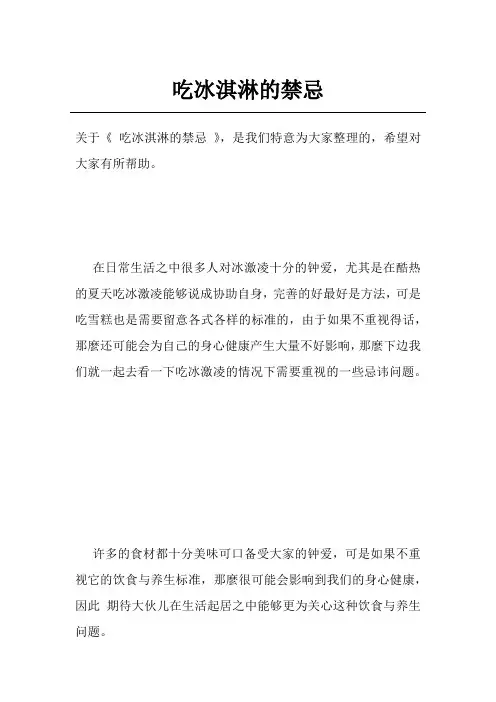 吃冰淇淋的禁忌

关于《 吃冰淇淋的禁忌 》，是我们特意为大家整理的，希望对大家有所帮助。

在日常生活之中很多人对冰激凌十分的钟爱，尤其是在酷热的夏天吃冰激凌能够说成协助自身，完善的好最好是方法，可是吃雪糕也是需要留意各式各样的标准的，由于如果不重视得话，那麼还可能会为自己的身心健康产生大量不好影响，那麼下边我们就一起去看一下吃冰激凌的情况下需要重视的一些忌讳问题。

许多的食材都十分美味可口备受大家的钟爱，可是如果不重视它的饮食与养生标准，那麼很可能会影响到我们的身心健康，因此 期待大伙儿在生活起居之中能够更为关心这种饮食与养生问题。